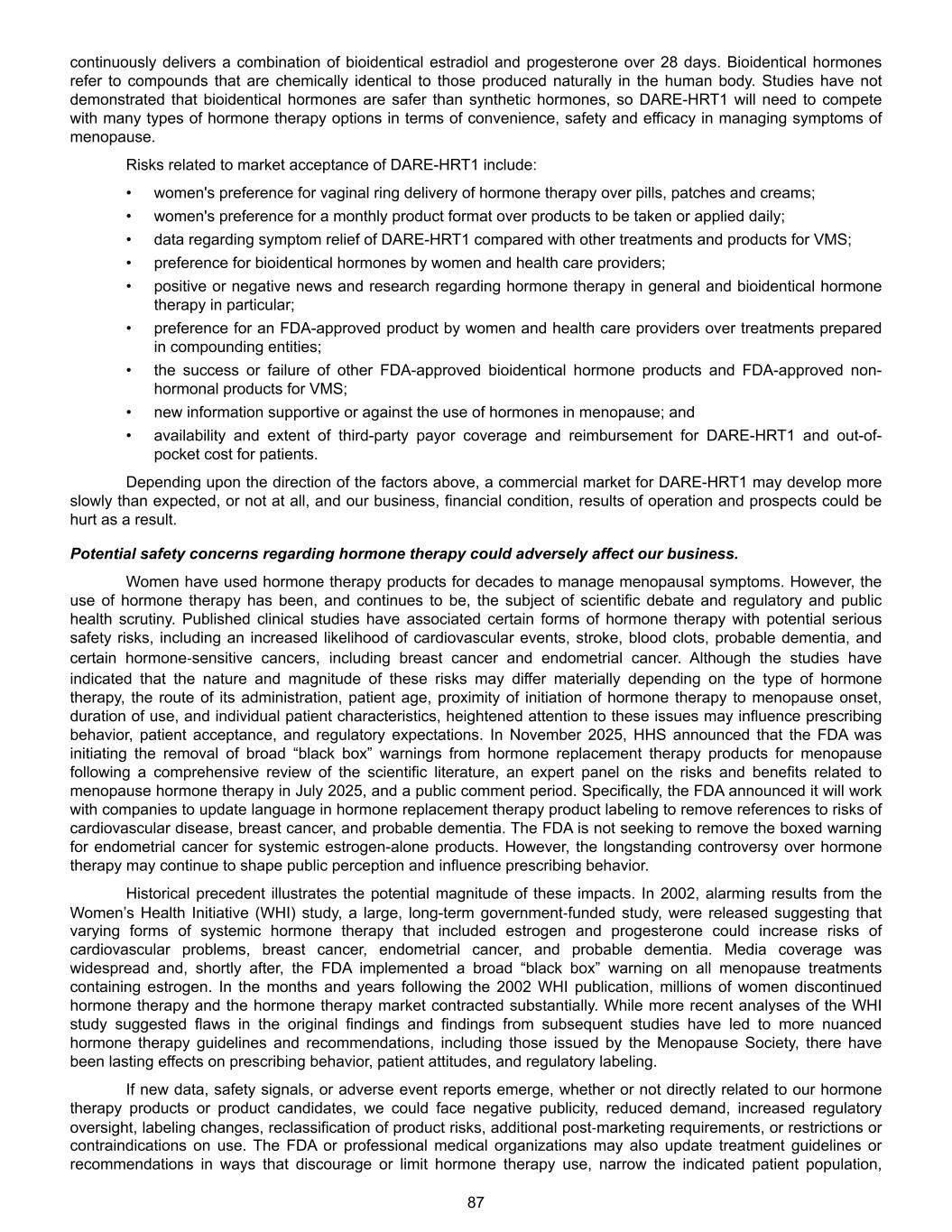 continuously delivers a combination of bioidentical estradiol and progesterone over 28 days. Bioidentical hormones refer to compounds that are chemically identical to those produced naturally in the human body. Studies have not demonstrated that bioidentical hormones are safer than synthetic hormones, so DARE-HRT1 will need to compete with many types of hormone therapy options in terms of convenience, safety and efficacy in managing symptoms of menopause.

Risks related to market acceptance of DARE-HRT1 include:

• women's preference for vaginal ring delivery of hormone therapy over pills, patches and creams;
• women's preference for a monthly product format over products to be taken or applied daily;
• data regarding symptom relief of DARE-HRT1 compared with other treatments and products for VMS;
• preference for bioidentical hormones by women and health care providers;
• positive or negative news and research regarding hormone therapy in general and bioidentical hormone therapy in particular;
• preference for an FDA-approved product by women and health care providers over treatments prepared in compounding entities;
• the success or failure of other FDA-approved bioidentical hormone products and FDA-approved non-hormonal products for VMS;
• new information supportive or against the use of hormones in menopause; and
• availability and extent of third-party payor coverage and reimbursement for DARE-HRT1 and out-of-pocket cost for patients.

Depending upon the direction of the factors above, a commercial market for DARE-HRT1 may develop more slowly than expected, or not at all, and our business, financial condition, results of operation and prospects could be hurt as a result.

Potential safety concerns regarding hormone therapy could adversely affect our business.

Women have used hormone therapy products for decades to manage menopausal symptoms. However, the use of hormone therapy has been, and continues to be, the subject of scientific debate and regulatory and public health scrutiny. Published clinical studies have associated certain forms of hormone therapy with potential serious safety risks, including an increased likelihood of cardiovascular events, stroke, blood clots, probable dementia, and certain hormone-sensitive cancers, including breast cancer and endometrial cancer. Although the studies have indicated that the nature and magnitude of these risks may differ materially depending on the type of hormone therapy, the route of its administration, patient age, proximity of initiation of hormone therapy to menopause onset, duration of use, and individual patient characteristics, heightened attention to these issues may influence prescribing behavior, patient acceptance, and regulatory expectations. In November 2025, HHS announced that the FDA was initiating the removal of broad "black box" warnings from hormone replacement therapy products for menopause following a comprehensive review of the scientific literature, an expert panel on the risks and benefits related to menopause hormone therapy in July 2025, and a public comment period. Specifically, the FDA announced it will work with companies to update language in hormone replacement therapy product labeling to remove references to risks of cardiovascular disease, breast cancer, and probable dementia. The FDA is not seeking to remove the boxed warning for endometrial cancer for systemic estrogen-alone products. However, the longstanding controversy over hormone therapy may continue to shape public perception and influence prescribing behavior.

Historical precedent illustrates the potential magnitude of these impacts. In 2002, alarming results from the Women's Health Initiative (WHI) study, a large, long-term government-funded study, were released suggesting that varying forms of systemic hormone therapy that included estrogen and progesterone could increase risks of cardiovascular problems, breast cancer, endometrial cancer, and probable dementia. Media coverage was widespread and, shortly after, the FDA implemented a broad "black box" warning on all menopause treatments containing estrogen. In the months and years following the 2002 WHI publication, millions of women discontinued hormone therapy and the hormone therapy market contracted substantially. While more recent analyses of the WHI study suggested flaws in the original findings and findings from subsequent studies have led to more nuanced hormone therapy guidelines and recommendations, including those issued by the Menopause Society, there have been lasting effects on prescribing behavior, patient attitudes, and regulatory labeling.

If new data, safety signals, or adverse event reports emerge, whether or not directly related to our hormone therapy products or product candidates, we could face negative publicity, reduced demand, increased regulatory oversight, labeling changes, reclassification of product risks, additional post-marketing requirements, or restrictions or contraindications on use. The FDA or professional medical organizations may also update treatment guidelines or recommendations in ways that discourage or limit hormone therapy use, narrow the indicated patient population,

87